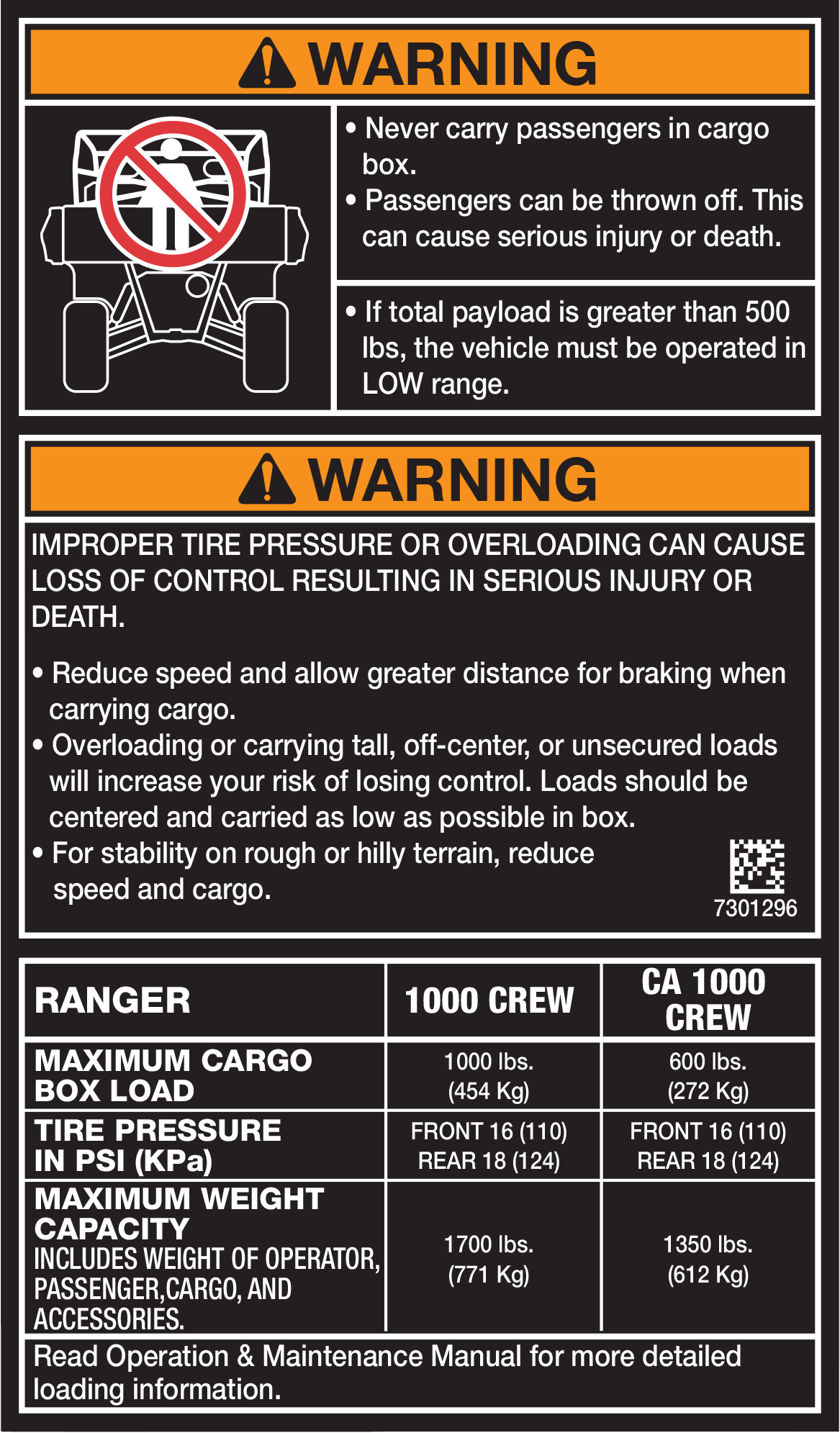 WARNING

• Never carry passengers in cargo box.
• Passengers can be thrown off. This can cause serious injury or death.

• If total payload is greater than 500 lbs, the vehicle must be operated in LOW range.

WARNING

IMPROPER TIRE PRESSURE OR OVERLOADING CAN CAUSE LOSS OF CONTROL RESULTING IN SERIOUS INJURY OR DEATH.

• Reduce speed and allow greater distance for braking when carrying cargo.
• Overloading or carrying tall, off-center, or unsecured loads will increase your risk of losing control. Loads should be centered and carried as low as possible in box.
• For stability on rough or hilly terrain, reduce speed and cargo.

7301296

| RANGER | 1000 CREW | CA 1000 CREW |
|---|---|---|
| MAXIMUM CARGO BOX LOAD | 1000 lbs. (454 Kg) | 600 lbs. (272 Kg) |
| TIRE PRESSURE IN PSI (KPa) | FRONT 16 (110) REAR 18 (124) | FRONT 16 (110) REAR 18 (124) |
| MAXIMUM WEIGHT CAPACITY INCLUDES WEIGHT OF OPERATOR, PASSENGER,CARGO, AND ACCESSORIES. | 1700 lbs. (771 Kg) | 1350 lbs. (612 Kg) |

Read Operation & Maintenance Manual for more detailed loading information.